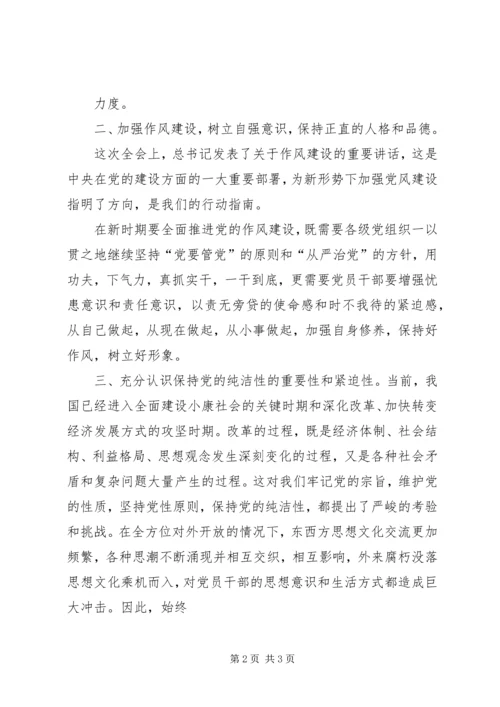 力度。

二、加强作风建设，树立自强意识，保持正直的人格和品德。

这次全会上，总书记发表了关于作风建设的重要讲话，这是中央在党的建设方面的一大重要部署，为新形势下加强党风建设指明了方向，是我们的行动指南。

在新时期要全面推进党的作风建设，既需要各级党组织一以贯之地继续坚持“党要管党”的原则和“从严治党”的方针，用功夫，下气力，真抓实干，一干到底，更需要党员干部要增强忧患意识和责任意识，以责无旁贷的使命感和时不我待的紧迫感，从自己做起，从现在做起，从小事做起，加强自身修养，保持好作风，树立好形象。

三、充分认识保持党的纯洁性的重要性和紧迫性。当前，我国已经进入全面建设小康社会的关键时期和深化改革、加快转变经济发展方式的攻坚时期。改革的过程，既是经济体制、社会结构、利益格局、思想观念发生深刻变化的过程，又是各种社会矛盾和复杂问题大量产生的过程。这对我们牢记党的宗旨，维护党的性质，坚持党性原则，保持党的纯洁性，都提出了严峻的考验和挑战。在全方位对外开放的情况下，东西方思想文化交流更加频繁，各种思潮不断涌现并相互交织，相互影响，外来腐朽没落思想文化乘机而入，对党员干部的思想意识和生活方式都造成巨大冲击。因此，始终

第2页 共3页